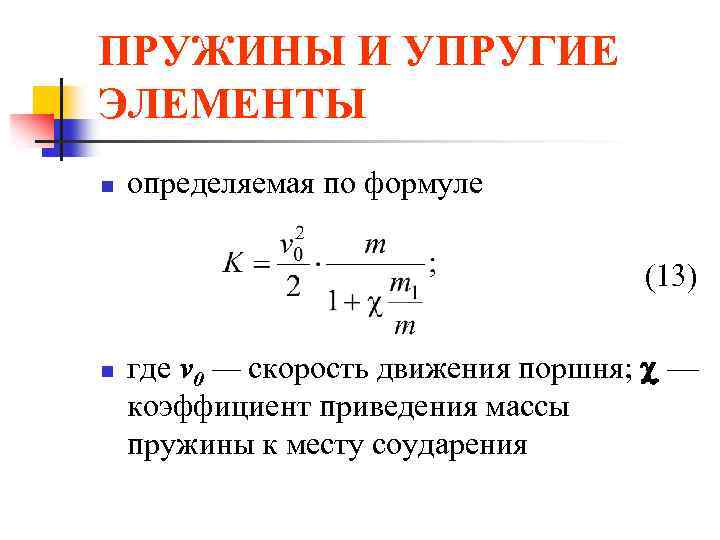 ПРУЖИНЫ И УПРУГИЕ ЭЛЕМЕНТЫ

• определяемая по формуле

$K = \frac{v_0^2}{2} \cdot \frac{m}{1 + \chi \frac{m_1}{m}};$ (13)

• где $v_0$ — скорость движения поршня; $\chi$ — коэффициент приведения массы пружины к месту соударения